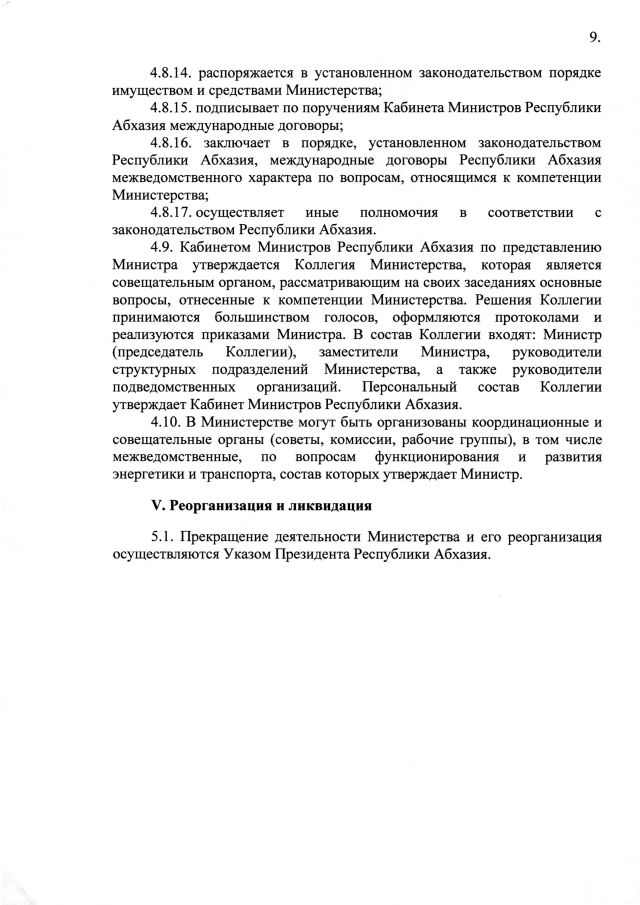 9.

4.8.14. распоряжается в установленном законодательством порядке имуществом и средствами Министерства;

4.8.15. подписывает по поручениям Кабинета Министров Республики Абхазия международные договоры;

4.8.16. заключает в порядке, установленном законодательством Республики Абхазия, международные договоры Республики Абхазия межведомственного характера по вопросам, относящимся к компетенции Министерства;

4.8.17. осуществляет иные полномочия в соответствии с законодательством Республики Абхазия.

4.9. Кабинетом Министров Республики Абхазия по представлению Министра утверждается Коллегия Министерства, которая является совещательным органом, рассматривающим на своих заседаниях основные вопросы, отнесенные к компетенции Министерства. Решения Коллегии принимаются большинством голосов, оформляются протоколами и реализуются приказами Министра. В состав Коллегии входят: Министр (председатель Коллегии), заместители Министра, руководители структурных подразделений Министерства, а также руководители подведомственных организаций. Персональный состав Коллегии утверждает Кабинет Министров Республики Абхазия.

4.10. В Министерстве могут быть организованы координационные и совещательные органы (советы, комиссии, рабочие группы), в том числе межведомственные, по вопросам функционирования и развития энергетики и транспорта, состав которых утверждает Министр.

V. Реорганизация и ликвидация

5.1. Прекращение деятельности Министерства и его реорганизация осуществляются Указом Президента Республики Абхазия.